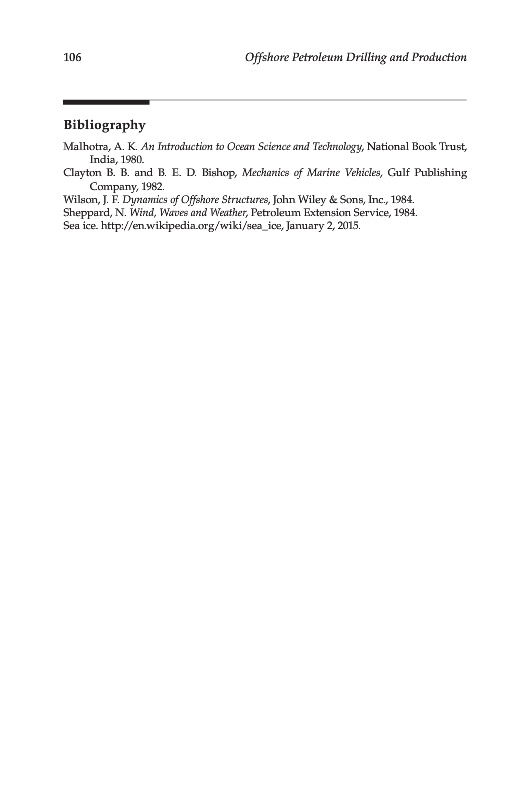 106 Offshore Petroleum Drilling and Production

Bibliography

Malhotra, A. K. An Introduction to Ocean Science and Technology, National Book Trust, India, 1980.
Clayton B. B. and B. E. D. Bishop, Mechanics of Marine Vehicles, Gulf Publishing Company, 1982.
Wilson, J. F. Dynamics of Offshore Structures, John Wiley & Sons, Inc., 1984.
Sheppard, N. Wind, Waves and Weather, Petroleum Extension Service, 1984.
Sea ice. http://en.wikipedia.org/wiki/sea_ice, January 2, 2015.